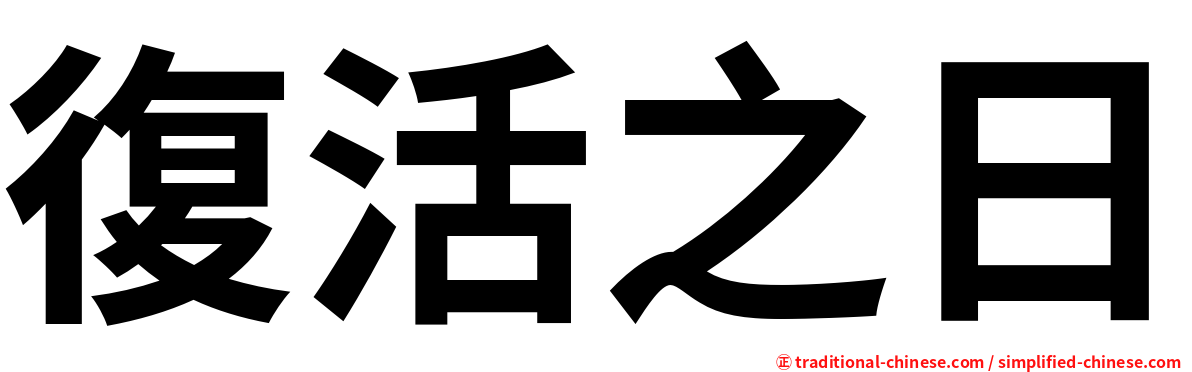 復活之日

㊣ traditional-chinese.com / simplified-chinese.com